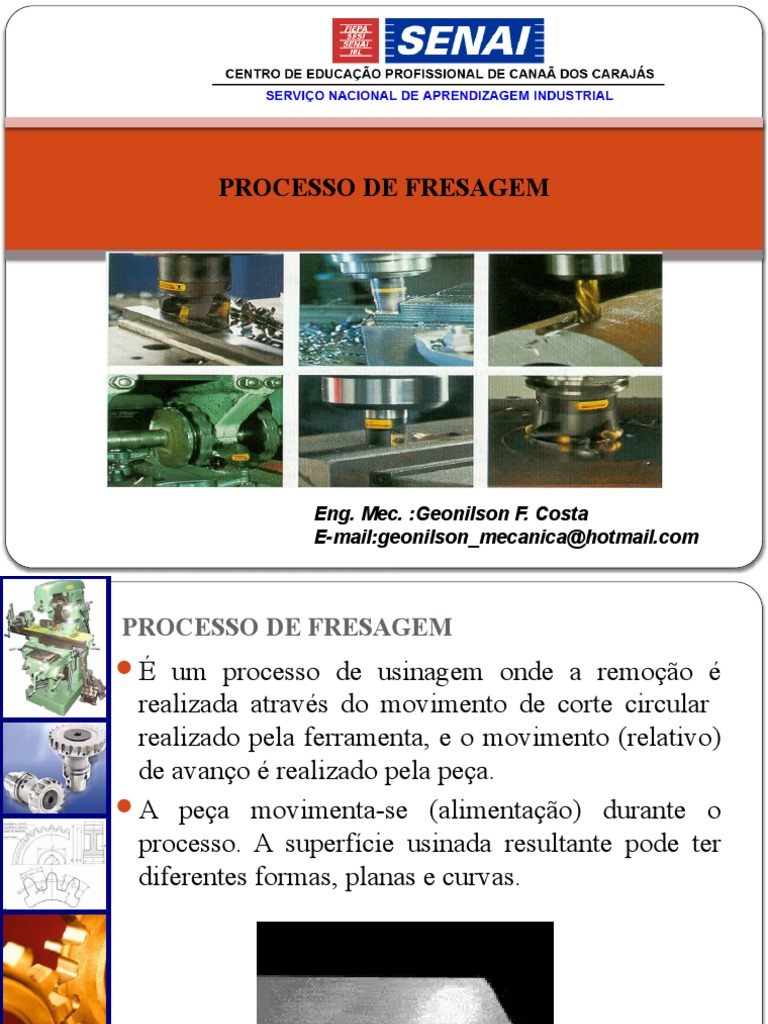 FIEPA SESI SENAI IEL SENAI

CENTRO DE EDUCAÇÃO PROFISSIONAL DE CANAÃ DOS CARAJÁS

SERVIÇO NACIONAL DE APRENDIZAGEM INDUSTRIAL

PROCESSO DE FRESAGEM

Eng. Mec. :Geonilson F. Costa
E-mail:geonilson_mecanica@hotmail.com

PROCESSO DE FRESAGEM

É um processo de usinagem onde a remoção é realizada através do movimento de corte circular realizado pela ferramenta, e o movimento (relativo) de avanço é realizado pela peça.

A peça movimenta-se (alimentação) durante o processo. A superfície usinada resultante pode ter diferentes formas, planas e curvas.